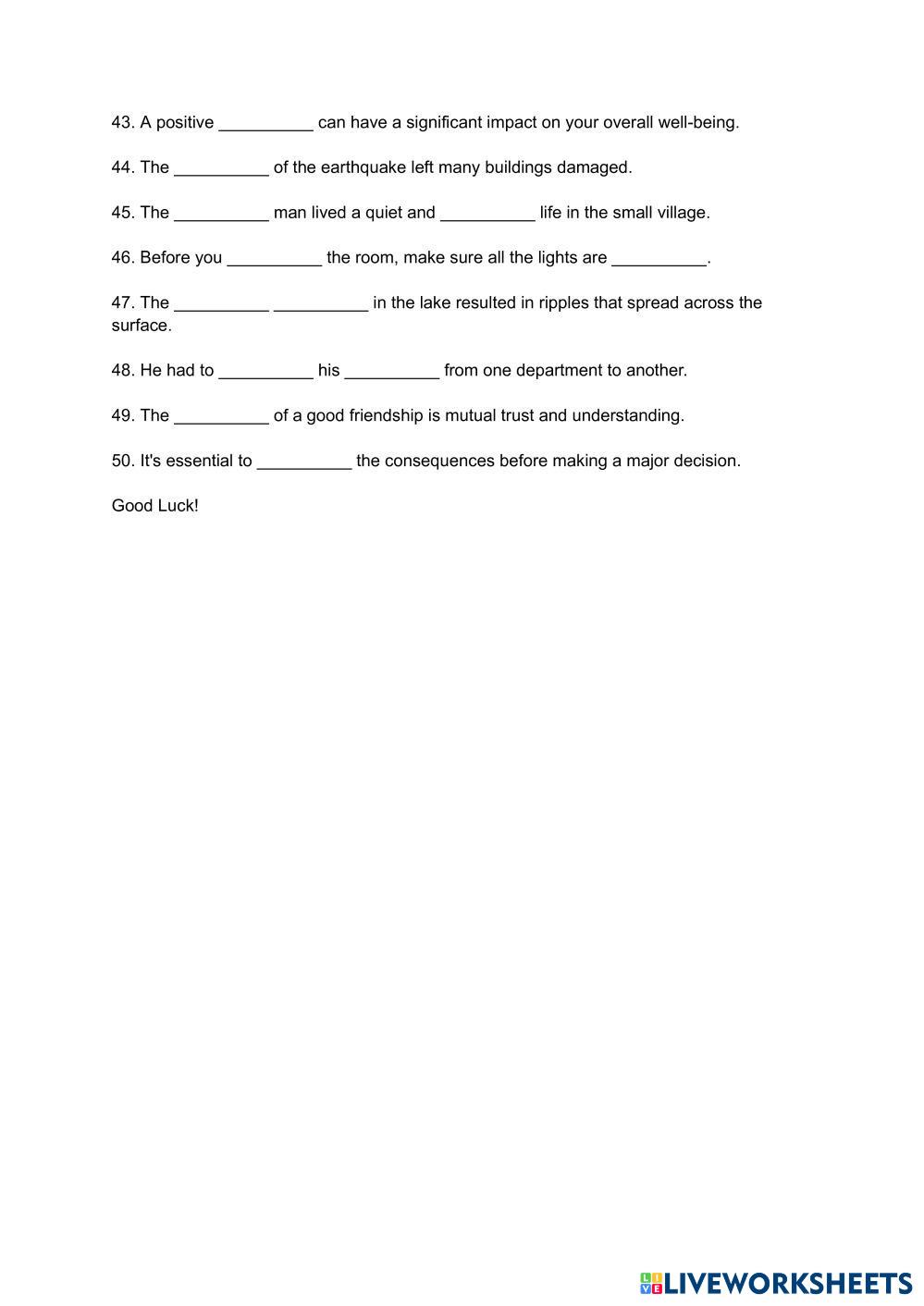 43. A positive __________ can have a significant impact on your overall well-being.

44. The __________ of the earthquake left many buildings damaged.

45. The __________ man lived a quiet and __________ life in the small village.

46. Before you __________ the room, make sure all the lights are __________.

47. The __________ __________ in the lake resulted in ripples that spread across the surface.

48. He had to __________ his __________ from one department to another.

49. The __________ of a good friendship is mutual trust and understanding.

50. It's essential to __________ the consequences before making a major decision.

Good Luck!

LIVEWORKSHEETS